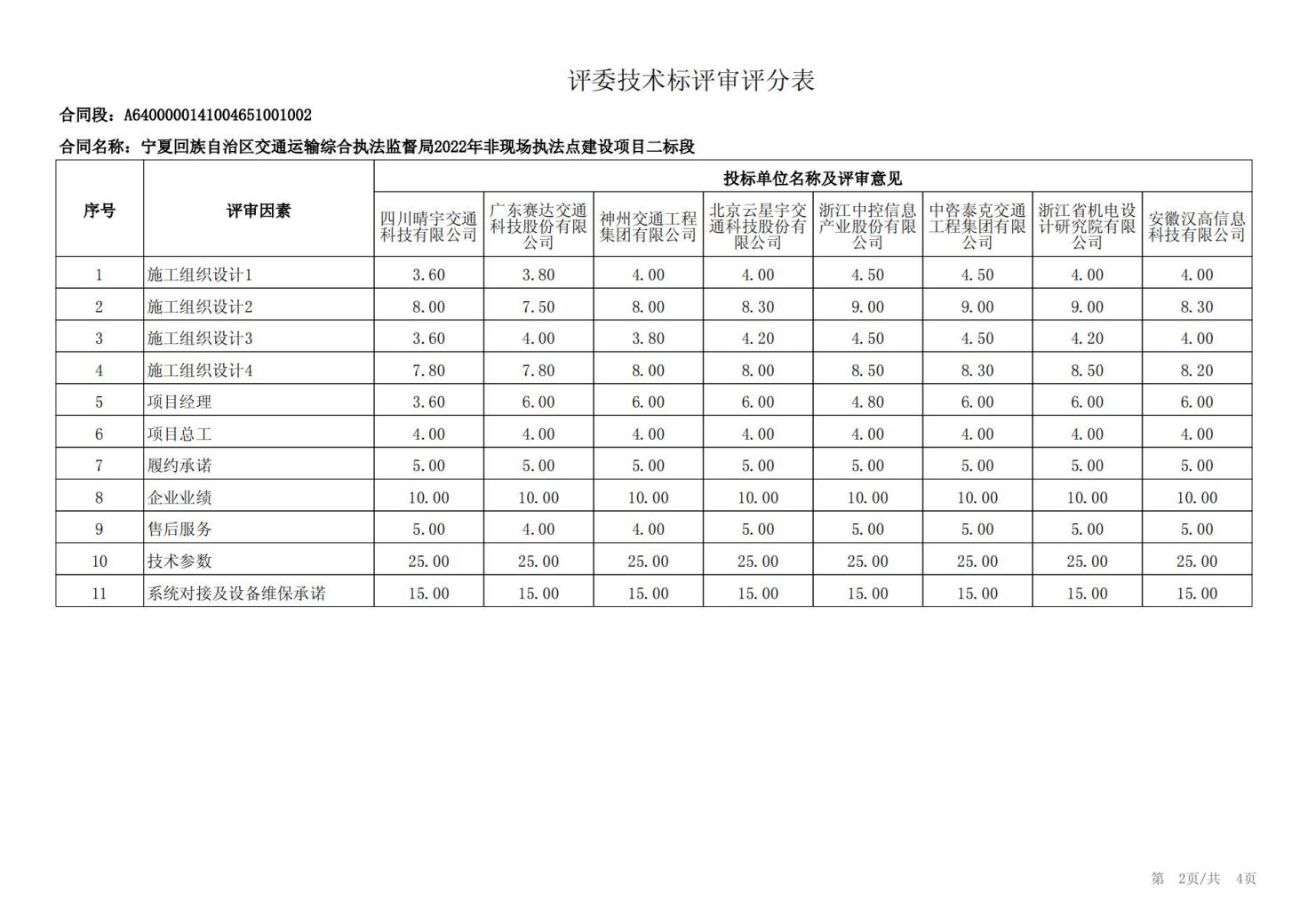 评委技术标评审评分表

合同段：A640000014100465100100２

合同名称：宁夏回族自治区交通运输综合执法监督局2022年非现场执法点建设项目二标段

| 序号 | 评审因素 | 投标单位名称及评审意见 | | | | | | | |
|---|---|---|---|---|---|---|---|---|---|
| | | 四川晴宇交通科技有限公司 | 广东赛达交通科技股份有限公司 | 神州交通工程集团有限公司 | 北京云星宇交通科技股份有限公司 | 浙江中控信息产业股份有限公司 | 中咨泰克交通工程集团有限公司 | 浙江省机电设计研究院有限公司 | 安徽汉高信息科技有限公司 |
| 1 | 施工组织设计1 | 3.60 | 3.80 | 4.00 | 4.00 | 4.50 | 4.50 | 4.00 | 4.00 |
| 2 | 施工组织设计2 | 8.00 | 7.50 | 8.00 | 8.30 | 9.00 | 9.00 | 9.00 | 8.30 |
| 3 | 施工组织设计3 | 3.60 | 4.00 | 3.80 | 4.20 | 4.50 | 4.50 | 4.20 | 4.00 |
| 4 | 施工组织设计4 | 7.80 | 7.80 | 8.00 | 8.00 | 8.50 | 8.30 | 8.50 | 8.20 |
| 5 | 项目经理 | 3.60 | 6.00 | 6.00 | 6.00 | 4.80 | 6.00 | 6.00 | 6.00 |
| 6 | 项目总工 | 4.00 | 4.00 | 4.00 | 4.00 | 4.00 | 4.00 | 4.00 | 4.00 |
| 7 | 履约承诺 | 5.00 | 5.00 | 5.00 | 5.00 | 5.00 | 5.00 | 5.00 | 5.00 |
| 8 | 企业业绩 | 10.00 | 10.00 | 10.00 | 10.00 | 10.00 | 10.00 | 10.00 | 10.00 |
| 9 | 售后服务 | 5.00 | 4.00 | 4.00 | 5.00 | 5.00 | 5.00 | 5.00 | 5.00 |
| 10 | 技术参数 | 25.00 | 25.00 | 25.00 | 25.00 | 25.00 | 25.00 | 25.00 | 25.00 |
| 11 | 系统对接及设备维保承诺 | 15.00 | 15.00 | 15.00 | 15.00 | 15.00 | 15.00 | 15.00 | 15.00 |

第 2页/共 4页